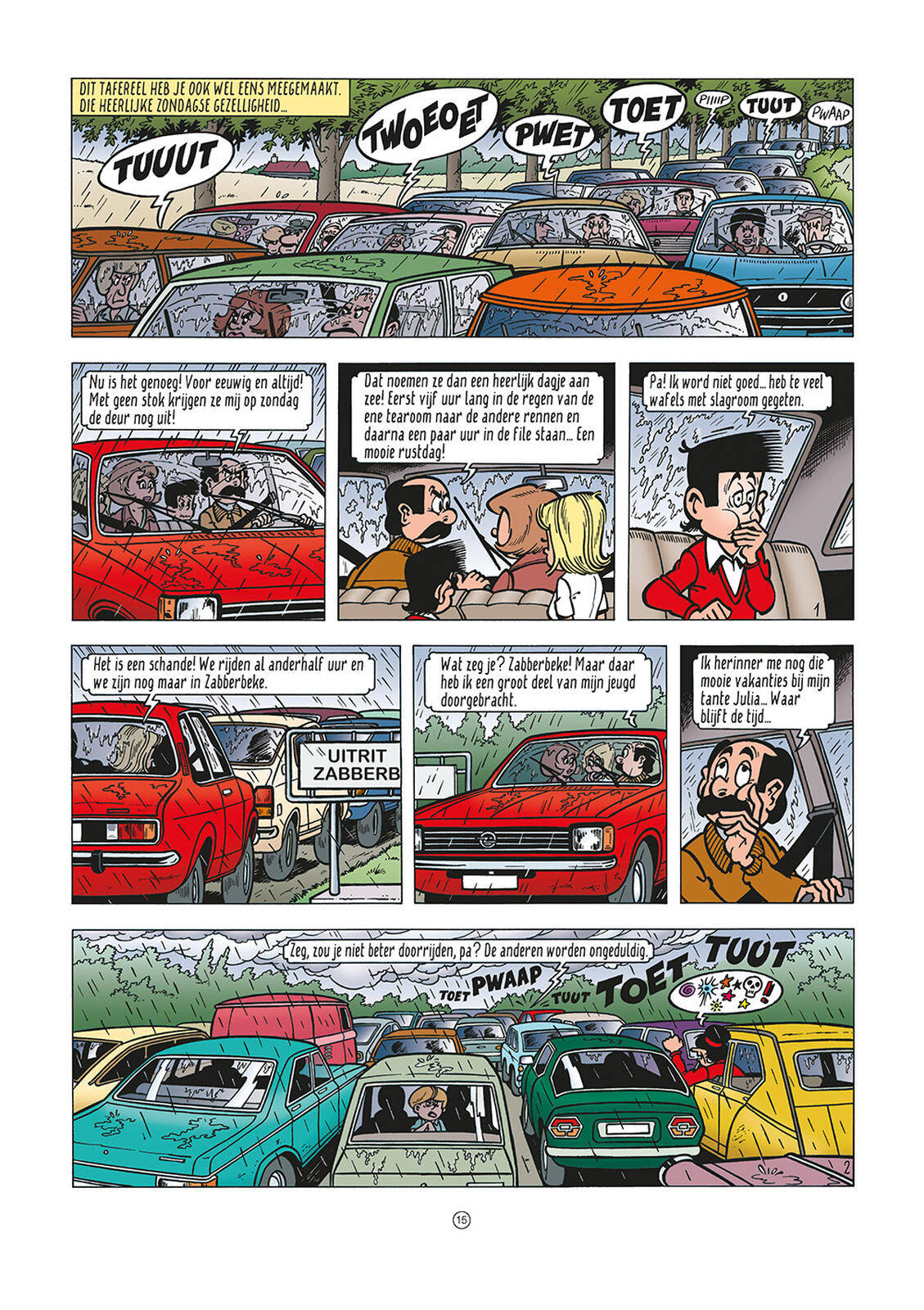 DIT TAFEREEL HEB JE OOK WEL EENS MEEGEMAAKT. DIE HEERLIJKE ZONDAGSE GEZELLIGHEID...

TUUUT

TWOEOET

PWET

TOET

PIIIIP

TUUT

PWAAP

Nu is het genoeg! Voor eeuwig en altijd! Met geen stok krijgen ze mij op zondag de deur nog uit!

Dat noemen ze dan een heerlijk dagje aan zee! Eerst vijf uur lang in de regen van de ene tearoom naar de andere rennen en daarna een paar uur in de file staan... Een mooie rustdag!

Pa! Ik word niet goed... heb te veel wafels met slagroom gegeten.

1

Het is een schande! We rijden al anderhalf uur en we zijn nog maar in Zabberbeke.

UITRIT ZABBERB

Wat zeg je? Zabberbeke! Maar daar heb ik een groot deel van mijn jeugd doorgebracht.

Ik herinner me nog die mooie vakanties bij mijn tante Julia... Waar blijft de tijd...

Zeg, zou je niet beter doorrijden, pa? De anderen worden ongeduldig.

TOET PWAAP

TUUT TOET

TUUT

2

15